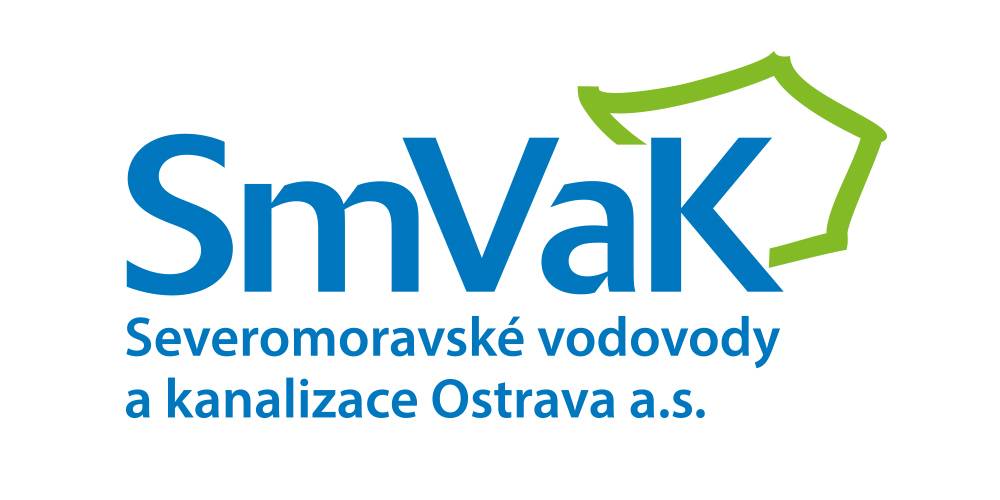 SmVaK
Severomoravské vodovody a kanalizace Ostrava a.s.